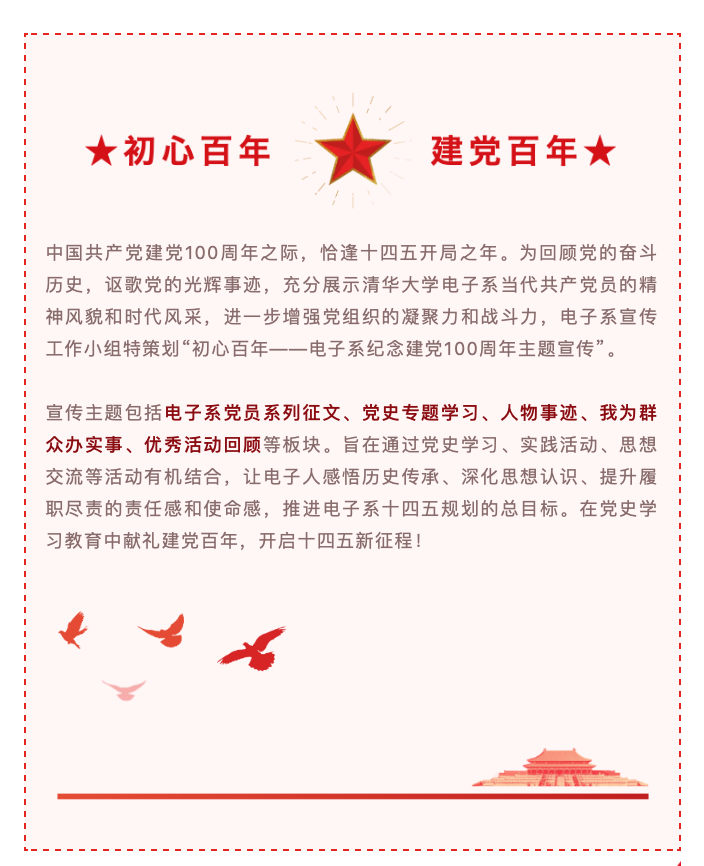 ★初心百年 建党百年★

中国共产党建党100周年之际，恰逢十四五开局之年。为回顾党的奋斗历史，讴歌党的光辉事迹，充分展示清华大学电子系当代共产党员的精神风貌和时代风采，进一步增强党组织的凝聚力和战斗力，电子系宣传工作小组特策划“初心百年——电子系纪念建党100周年主题宣传”。

宣传主题包括电子系党员系列征文、党史专题学习、人物事迹、我为群众办实事、优秀活动回顾等板块。旨在通过党史学习、实践活动、思想交流等活动有机结合，让电子人感悟历史传承、深化思想认识、提升履职尽责的责任感和使命感，推进电子系十四五规划的总目标。在党史学习教育中献礼建党百年，开启十四五新征程！